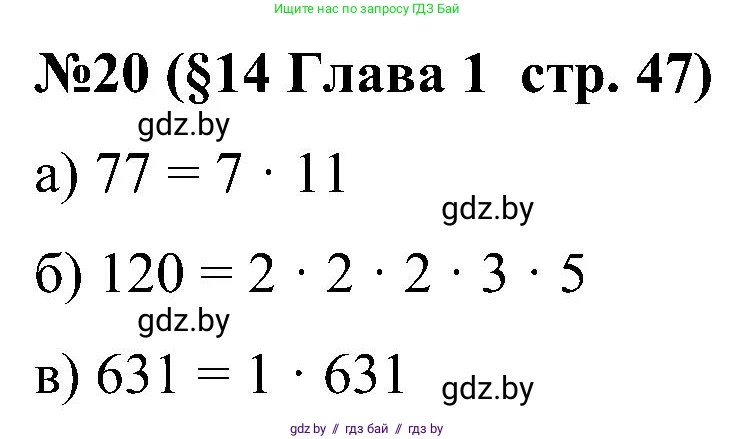 Ищите нас по запросу ГДЗ Бай

№20 (§14 Глава 1 стр. 47)

gdz.by

а) $77 = 7 \cdot 11$

gdz.by

б) $120 = 2 \cdot 2 \cdot 2 \cdot 3 \cdot 5$

gdz.by

в) $631 = 1 \cdot 631$

gdz.by

gdz by // гдз бай // гдз by